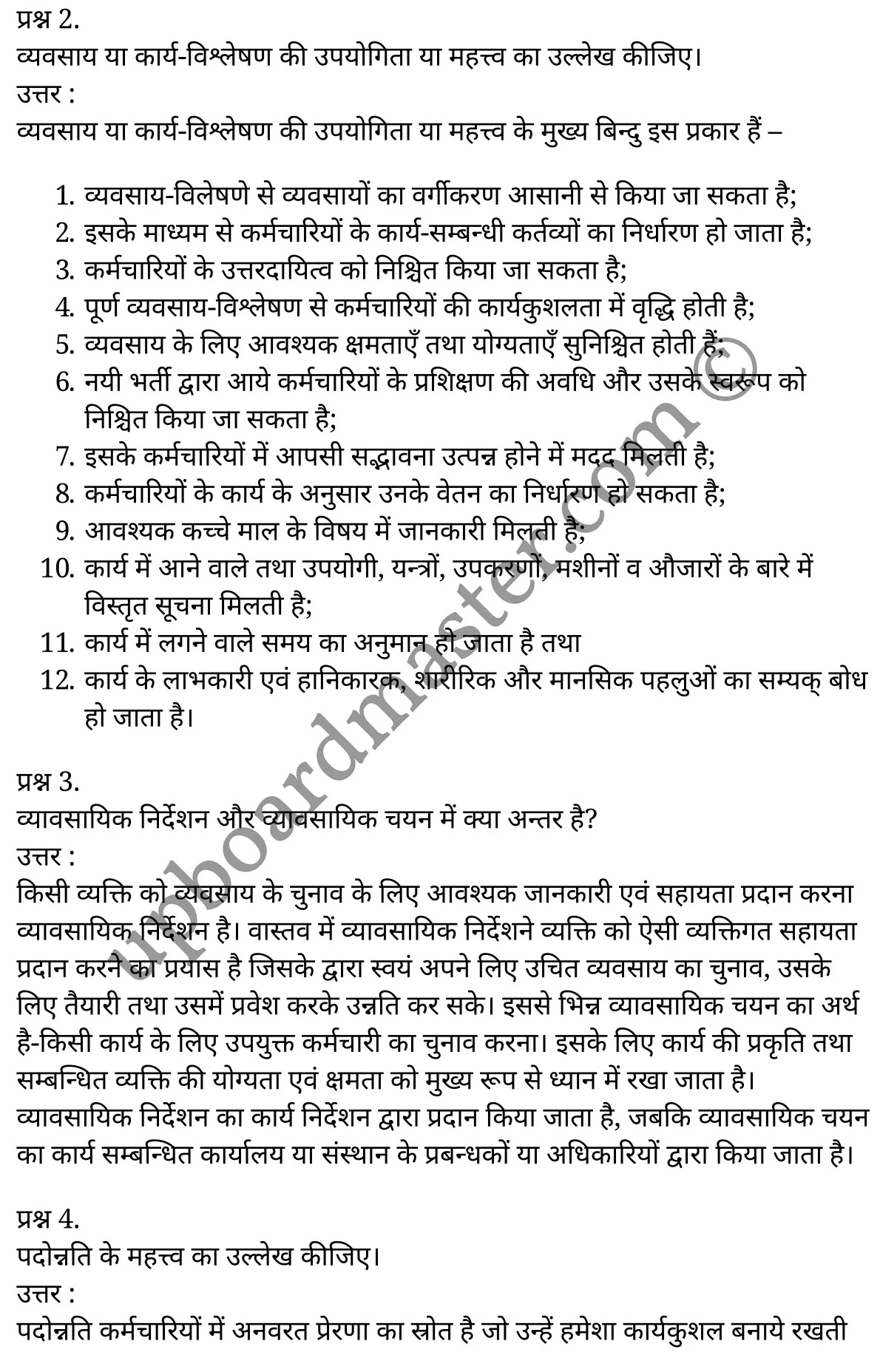 प्रश्न 2.
व्यवसाय या कार्य-विश्लेषण की उपयोगिता या महत्त्व का उल्लेख कीजिए।
उत्तर :
व्यवसाय या कार्य-विश्लेषण की उपयोगिता या महत्त्व के मुख्य बिन्दु इस प्रकार हैं –

1. व्यवसाय-विलेषणे से व्यवसायों का वर्गीकरण आसानी से किया जा सकता है;
2. इसके माध्यम से कर्मचारियों के कार्य-सम्बन्धी कर्तव्यों का निर्धारण हो जाता है;
3. कर्मचारियों के उत्तरदायित्व को निश्चित किया जा सकता है;
4. पूर्ण व्यवसाय-विश्लेषण से कर्मचारियों की कार्यकुशलता में वृद्धि होती है;
5. व्यवसाय के लिए आवश्यक क्षमताएँ तथा योग्यताएँ सुनिश्चित होती हैं;
6. नयी भर्ती द्वारा आये कर्मचारियों के प्रशिक्षण की अवधि और उसके स्वरूप को निश्चित किया जा सकता है;
7. इसके कर्मचारियों में आपसी सद्भावना उत्पन्न होने में मदद मिलती है;
8. कर्मचारियों के कार्य के अनुसार उनके वेतन का निर्धारण हो सकता है;
9. आवश्यक कच्चे माल के विषय में जानकारी मिलती है;
10. कार्य में आने वाले तथा उपयोगी, यन्त्रों, उपकरणों, मशीनों व औजारों के बारे में विस्तृत सूचना मिलती है;
11. कार्य में लगने वाले समय का अनुमान हो जाता है तथा
12. कार्य के लाभकारी एवं हानिकारक, शारीरिक और मानसिक पहलुओं का सम्यक् बोध हो जाता है।

प्रश्न 3.
व्यावसायिक निर्देशन और व्यावसायिक चयन में क्या अन्तर है?
उत्तर :
किसी व्यक्ति को व्यवसाय के चुनाव के लिए आवश्यक जानकारी एवं सहायता प्रदान करना व्यावसायिक निर्देशन है। वास्तव में व्यावसायिक निर्देशने व्यक्ति को ऐसी व्यक्तिगत सहायता प्रदान करने का प्रयास है जिसके द्वारा स्वयं अपने लिए उचित व्यवसाय का चुनाव, उसके लिए तैयारी तथा उसमें प्रवेश करके उन्नति कर सके। इससे भिन्न व्यावसायिक चयन का अर्थ है-किसी कार्य के लिए उपयुक्त कर्मचारी का चुनाव करना। इसके लिए कार्य की प्रकृति तथा सम्बन्धित व्यक्ति की योग्यता एवं क्षमता को मुख्य रूप से ध्यान में रखा जाता है। व्यावसायिक निर्देशन का कार्य निर्देशन द्वारा प्रदान किया जाता है, जबकि व्यावसायिक चयन का कार्य सम्बन्धित कार्यालय या संस्थान के प्रबन्धकों या अधिकारियों द्वारा किया जाता है।

प्रश्न 4.
पदोन्नति के महत्त्व का उल्लेख कीजिए।
उत्तर :
पदोन्नति कर्मचारियों में अनवरत प्रेरणा का स्रोत है जो उन्हें हमेशा कार्यकुशल बनाये रखती

upboardmaster.com ©